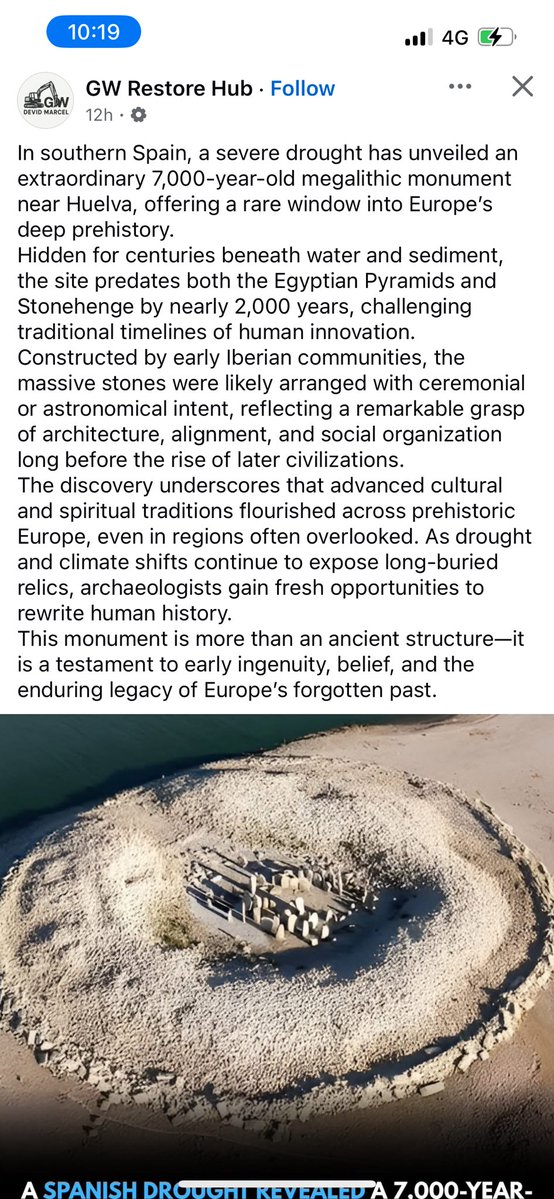 10:19

4G

GW
DEVID MARCEL

GW Restore Hub · Follow

12h ·

In southern Spain, a severe drought has unveiled an extraordinary 7,000-year-old megalithic monument near Huelva, offering a rare window into Europe's deep prehistory.
Hidden for centuries beneath water and sediment, the site predates both the Egyptian Pyramids and Stonehenge by nearly 2,000 years, challenging traditional timelines of human innovation.
Constructed by early Iberian communities, the massive stones were likely arranged with ceremonial or astronomical intent, reflecting a remarkable grasp of architecture, alignment, and social organization long before the rise of later civilizations.
The discovery underscores that advanced cultural and spiritual traditions flourished across prehistoric Europe, even in regions often overlooked. As drought and climate shifts continue to expose long-buried relics, archaeologists gain fresh opportunities to rewrite human history.
This monument is more than an ancient structure—it is a testament to early ingenuity, belief, and the enduring legacy of Europe's forgotten past.

A SPANISH DROUGHT REVEALED A 7,000-YEAR-